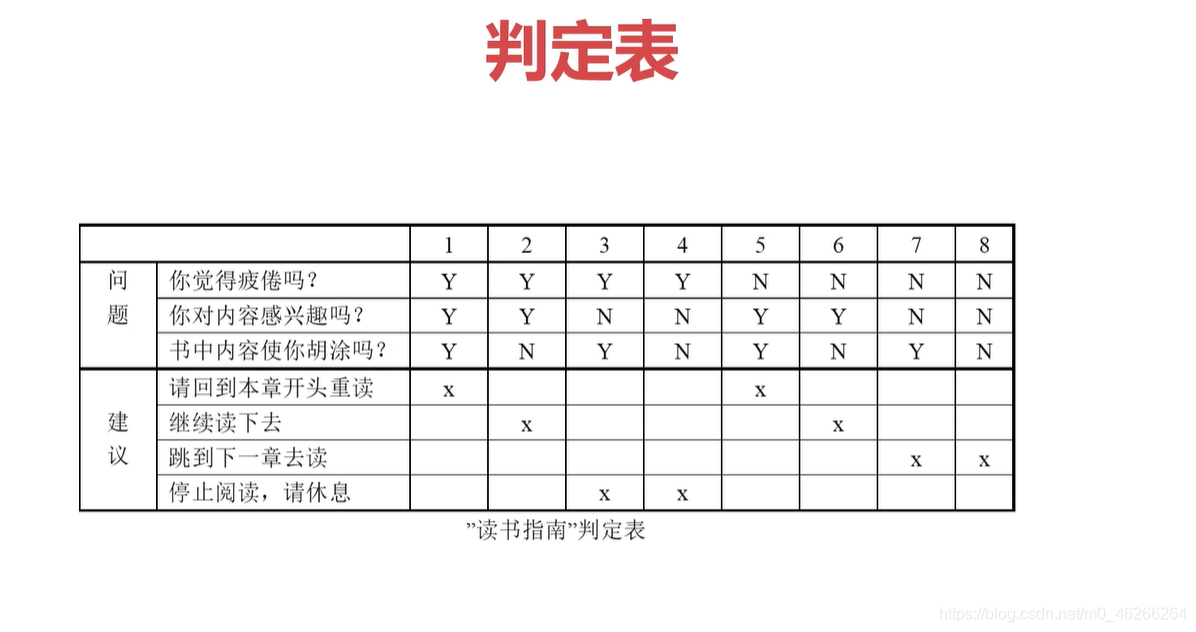 判定表

| | | 1 | 2 | 3 | 4 | 5 | 6 | 7 | 8 |
|---|---|---|---|---|---|---|---|---|---|
| 问题 | 你觉得疲倦吗？ | Y | Y | Y | Y | N | N | N | N |
| | 你对内容感兴趣吗？ | Y | Y | N | N | Y | Y | N | N |
| | 书中内容使你胡涂吗？ | Y | N | Y | N | Y | N | Y | N |
| 建议 | 请回到本章开头重读 | x | | | | x | | | |
| | 继续读下去 | | x | | | | x | | |
| | 跳到下一章去读 | | | | | | | x | x |
| | 停止阅读，请休息 | | | x | x | | | | |

"读书指南"判定表

https://blog.csdn.net/m0_46266264